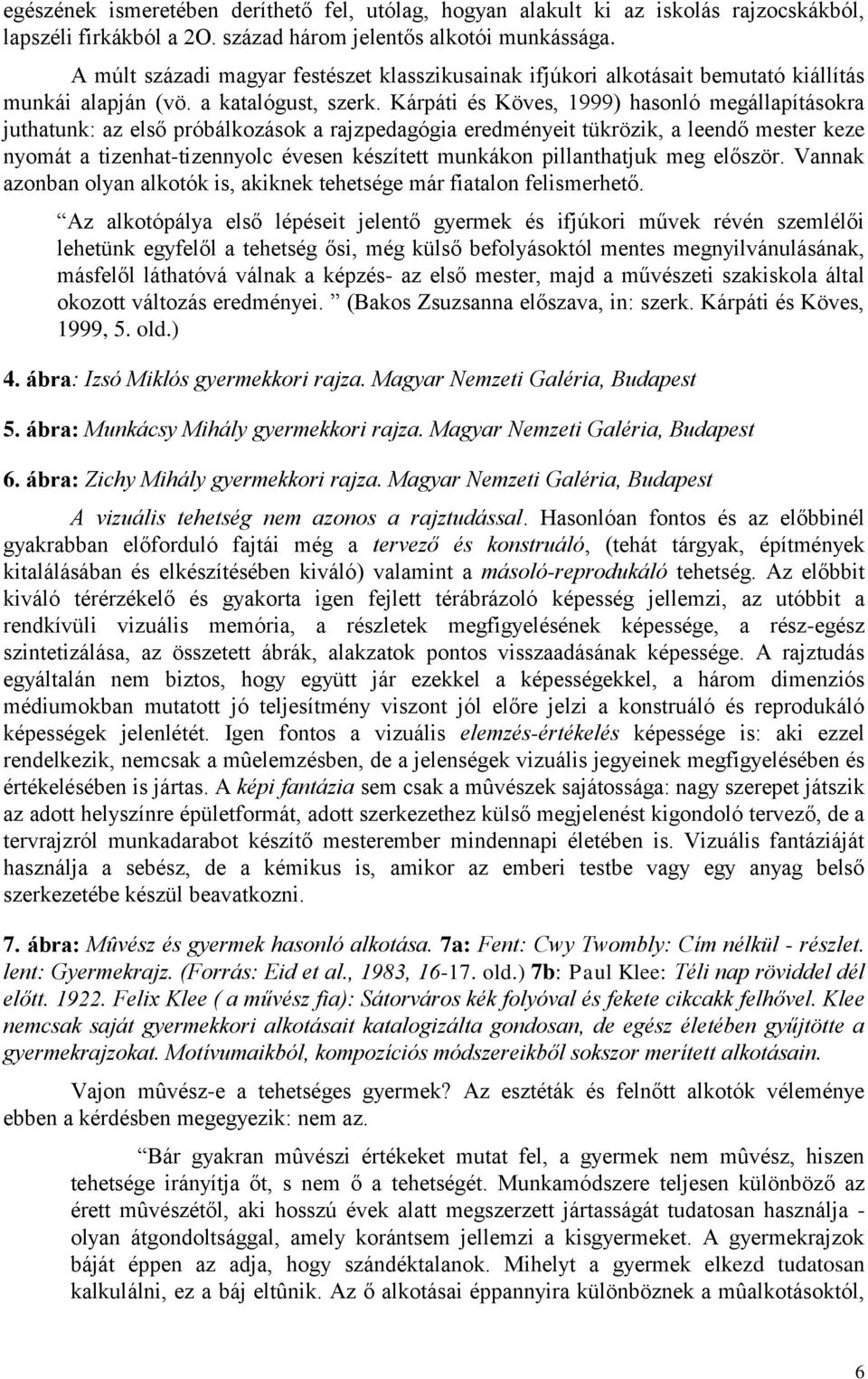 egészének ismeretében deríthető fel, utólag, hogyan alakult ki az iskolás rajzocskákból, lapszéli firkákból a 2O. század három jelentős alkotói munkássága.

A múlt századi magyar festészet klasszikusainak ifjúkori alkotásait bemutató kiállítás munkái alapján (vö. a katalógust, szerk. Kárpáti és Köves, 1999) hasonló megállapításokra juthatunk: az első próbálkozások a rajzpedagógia eredményeit tükrözik, a leendő mester keze nyomát a tizenhat-tizennyolc évesen készített munkákon pillanthatjuk meg először. Vannak azonban olyan alkotók is, akiknek tehetsége már fiatalon felismerhető.

Az alkotópálya első lépéseit jelentő gyermek és ifjúkori művek révén szemlélői lehetünk egyfelől a tehetség ősi, még külső befolyásoktól mentes megnyilvánulásának, másfelől láthatóvá válnak a képzés- az első mester, majd a művészeti szakiskola által okozott változás eredményei. (Bakos Zsuzsanna előszava, in: szerk. Kárpáti és Köves, 1999, 5. old.)

4. ábra: Izsó Miklós gyermekkori rajza. Magyar Nemzeti Galéria, Budapest

5. ábra: Munkácsy Mihály gyermekkori rajza. Magyar Nemzeti Galéria, Budapest

6. ábra: Zichy Mihály gyermekkori rajza. Magyar Nemzeti Galéria, Budapest

A vizuális tehetség nem azonos a rajztudással. Hasonlóan fontos és az előbbinél gyakrabban előforduló fajtái még a tervező és konstruáló, (tehát tárgyak, építmények kitalálásában és elkészítésében kiváló) valamint a másoló-reprodukáló tehetség. Az előbbit kiváló térérzékelő és gyakorta igen fejlett térábrázoló képesség jellemzi, az utóbbit a rendkívüli vizuális memória, a részletek megfigyelésének képessége, a rész-egész szintetizálása, az összetett ábrák, alakzatok pontos visszaadásának képessége. A rajztudás egyáltalán nem biztos, hogy együtt jár ezekkel a képességekkel, a három dimenziós médiumokban mutatott jó teljesítmény viszont jól előre jelzi a konstruáló és reprodukáló képességek jelenlétét. Igen fontos a vizuális elemzés-értékelés képessége is: aki ezzel rendelkezik, nemcsak a mûelemzésben, de a jelenségek vizuális jegyeinek megfigyelésében és értékelésében is jártas. A képi fantázia sem csak a mûvészek sajátossága: nagy szerepet játszik az adott helyszínre épületformát, adott szerkezethez külső megjelenést kigondoló tervező, de a tervrajzról munkadarabot készítő mesterember mindennapi életében is. Vizuális fantáziáját használja a sebész, de a kémikus is, amikor az emberi testbe vagy egy anyag belső szerkezetébe készül beavatkozni.

7. ábra: Mûvész és gyermek hasonló alkotása. 7a: Fent: Cwy Twombly: Cím nélkül - részlet. lent: Gyermekrajz. (Forrás: Eid et al., 1983, 16-17. old.) 7b: Paul Klee: Téli nap röviddel dél előtt. 1922. Felix Klee ( a művész fia): Sátorváros kék folyóval és fekete cikcakk felhővel. Klee nemcsak saját gyermekkori alkotásait katalogizálta gondosan, de egész életében gyűjtötte a gyermekrajzokat. Motívumaikból, kompozíciós módszereikből sokszor merített alkotásain.

Vajon mûvész-e a tehetséges gyermek? Az esztéták és felnőtt alkotók véleménye ebben a kérdésben megegyezik: nem az.

Bár gyakran mûvészi értékeket mutat fel, a gyermek nem mûvész, hiszen tehetsége irányítja őt, s nem ő a tehetségét. Munkamódszere teljesen különböző az érett mûvészétől, aki hosszú évek alatt megszerzett jártasságát tudatosan használja - olyan átgondoltsággal, amely korántsem jellemzi a kisgyermeket. A gyermekrajzok báját éppen az adja, hogy szándéktalanok. Mihelyt a gyermek elkezd tudatosan kalkulálni, ez a báj eltûnik. Az ő alkotásai éppannyira különböznek a mûalkotásoktól,

6